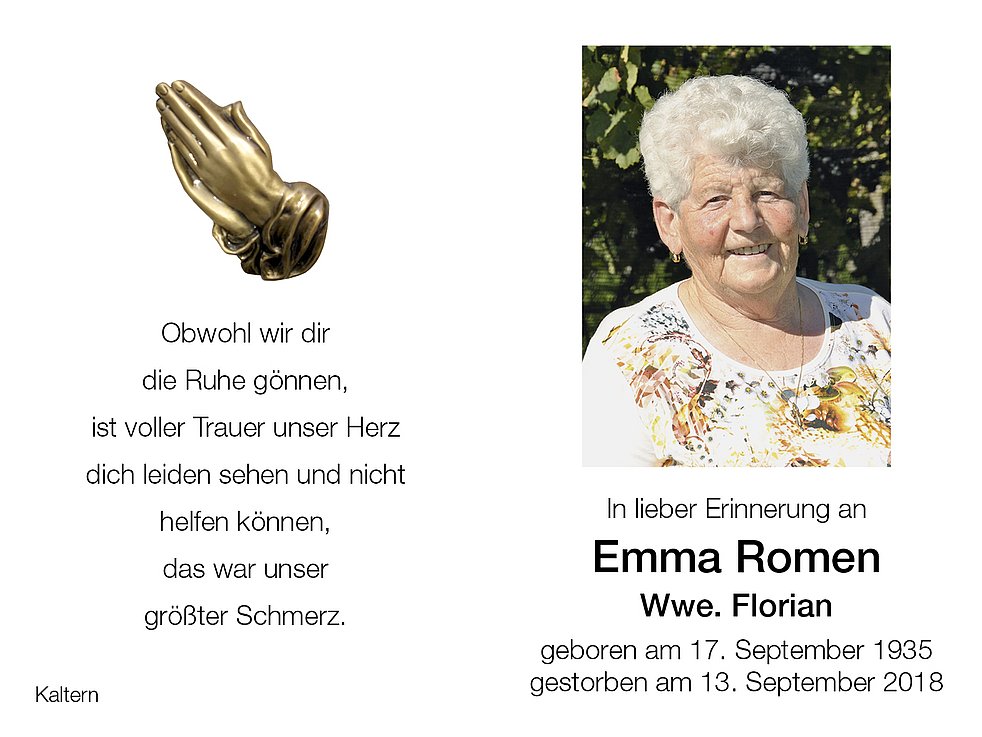 Obwohl wir dir
die Ruhe gönnen,
ist voller Trauer unser Herz
dich leiden sehen und nicht
helfen können,
das war unser
größter Schmerz.

Kaltern

In lieber Erinnerung an

Emma Romen

Wwe. Florian

geboren am 17. September 1935
gestorben am 13. September 2018